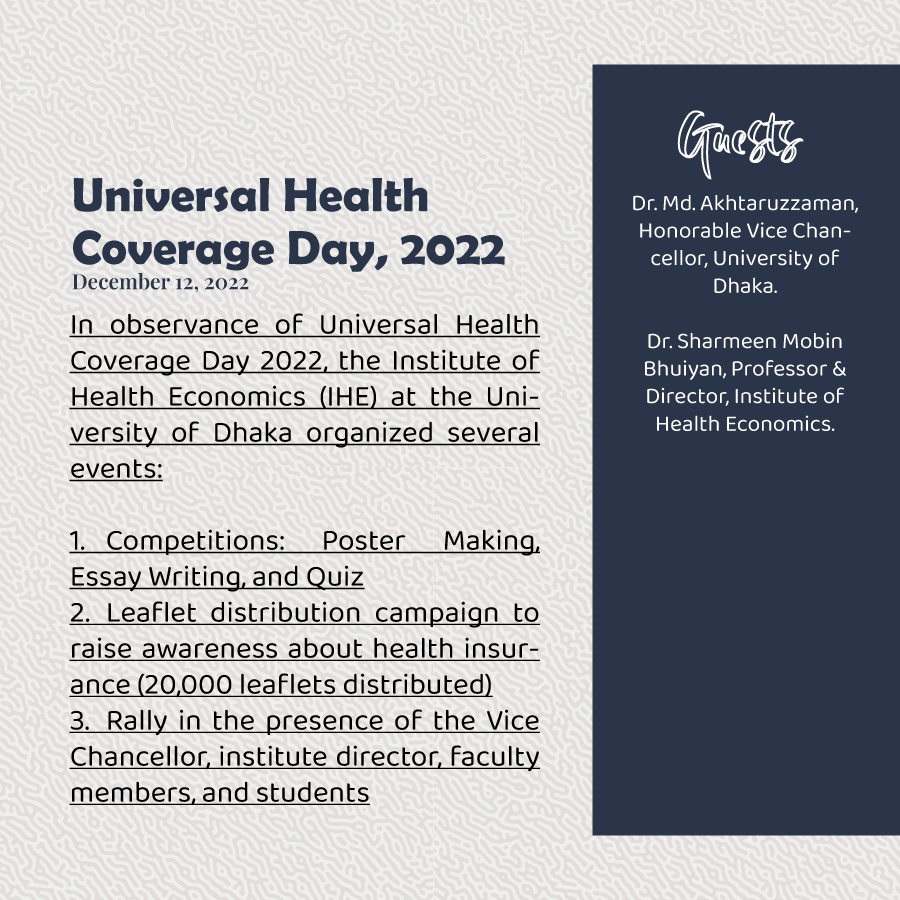 Universal Health Coverage Day, 2022
December 12, 2022

In observance of Universal Health Coverage Day 2022, the Institute of Health Economics (IHE) at the University of Dhaka organized several events:

1. Competitions: Poster Making, Essay Writing, and Quiz
2. Leaflet distribution campaign to raise awareness about health insurance (20,000 leaflets distributed)
3. Rally in the presence of the Vice Chancellor, institute director, faculty members, and students

Guests

Dr. Md. Akhtaruzzaman, Honorable Vice Chancellor, University of Dhaka.

Dr. Sharmeen Mobin Bhuiyan, Professor & Director, Institute of Health Economics.